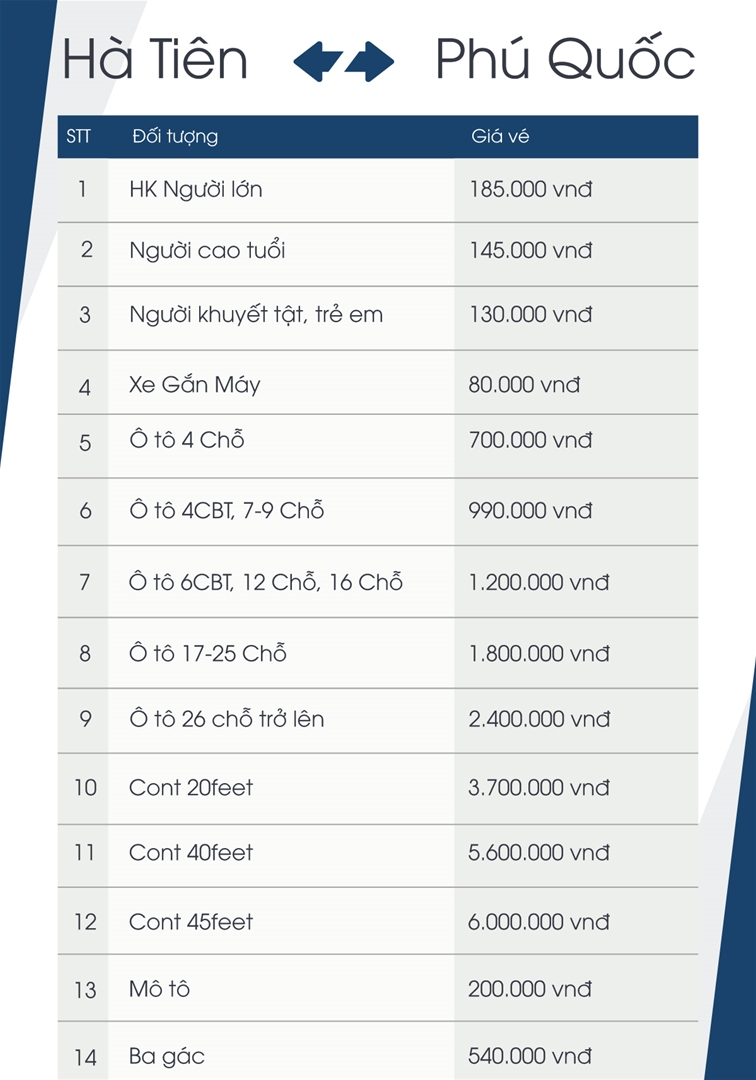 Hà Tiên Phú Quốc

| STT | Đối tượng | Giá vé |
|---|---|---|
| 1 | HK Người lớn | 185.000 vnđ |
| 2 | Người cao tuổi | 145.000 vnđ |
| 3 | Người khuyết tật, trẻ em | 130.000 vnđ |
| 4 | Xe Gắn Máy | 80.000 vnđ |
| 5 | Ô tô 4 Chỗ | 700.000 vnđ |
| 6 | Ô tô 4CBT, 7-9 Chỗ | 990.000 vnđ |
| 7 | Ô tô 6CBT, 12 Chỗ, 16 Chỗ | 1.200.000 vnđ |
| 8 | Ô tô 17-25 Chỗ | 1.800.000 vnđ |
| 9 | Ô tô 26 chỗ trở lên | 2.400.000 vnđ |
| 10 | Cont 20feet | 3.700.000 vnđ |
| 11 | Cont 40feet | 5.600.000 vnđ |
| 12 | Cont 45feet | 6.000.000 vnđ |
| 13 | Mô tô | 200.000 vnđ |
| 14 | Ba gác | 540.000 vnđ |